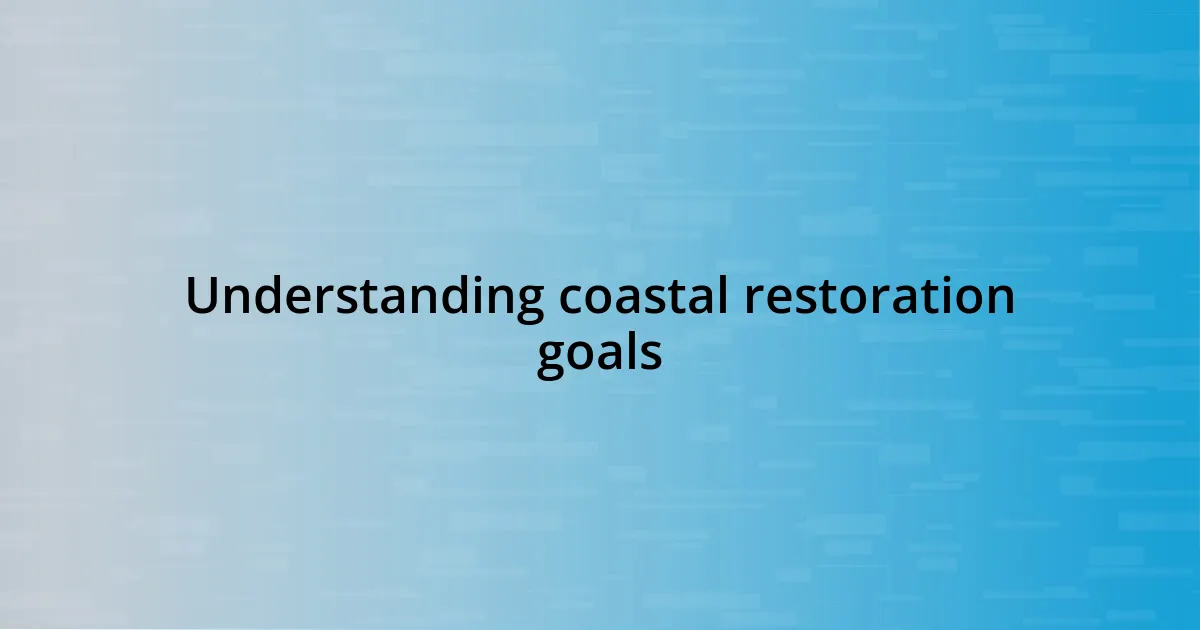 Understanding coastal restoration goals